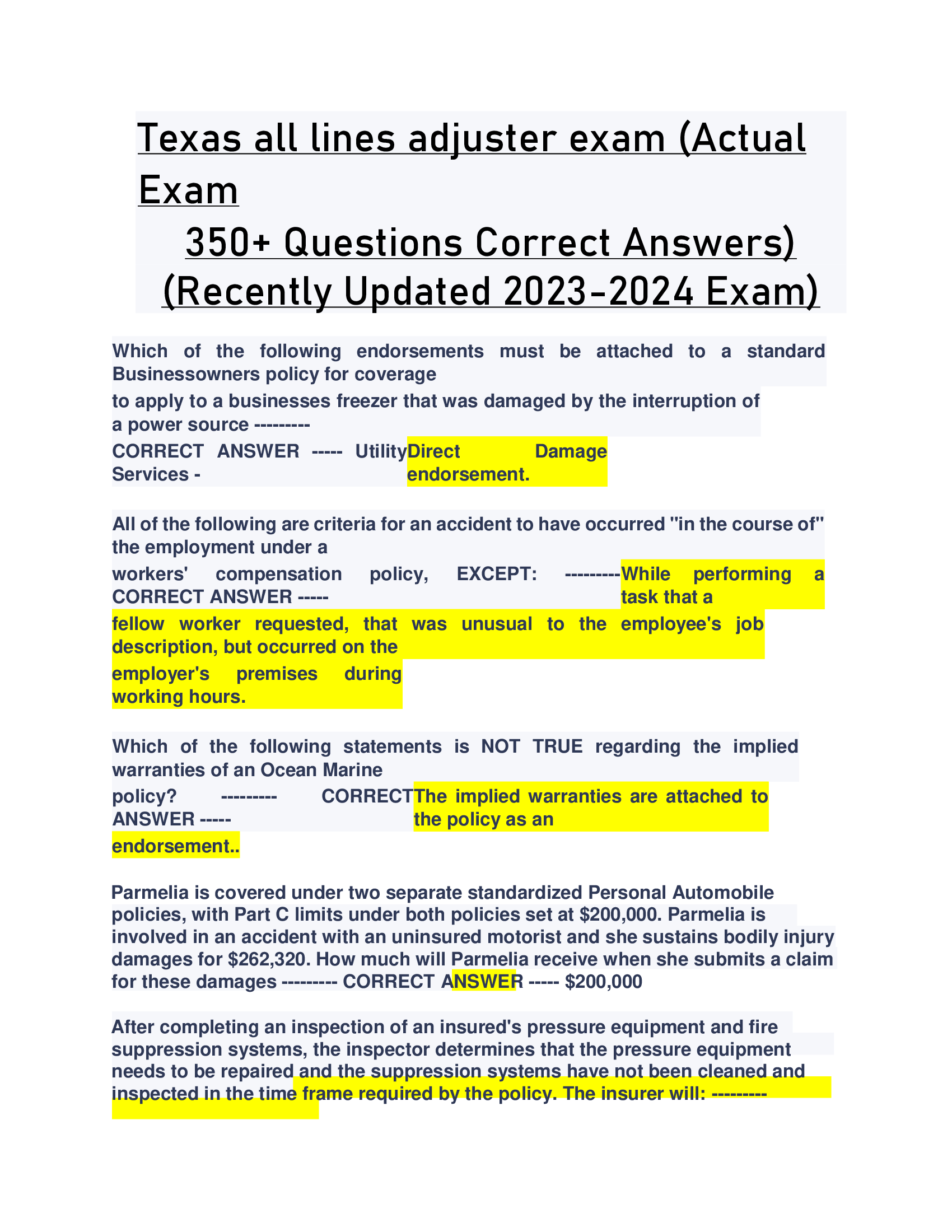 Texas all lines adjuster exam (Actual Exam
350+ Questions Correct Answers)
(Recently Updated 2023-2024 Exam)

Which of the following endorsements must be attached to a standard Businessowners policy for coverage to apply to a businesses freezer that was damaged by the interruption of a power source --------- CORRECT ANSWER ----- Utility Services - Direct Damage endorsement.

All of the following are criteria for an accident to have occurred "in the course of" the employment under a workers' compensation policy, EXCEPT: --------- CORRECT ANSWER ----- While performing a task that a fellow worker requested, that was unusual to the employee's job description, but occurred on the employer's premises during working hours.

Which of the following statements is NOT TRUE regarding the implied warranties of an Ocean Marine policy? --------- CORRECT ANSWER ----- The implied warranties are attached to the policy as an endorsement..

Parmelia is covered under two separate standardized Personal Automobile policies, with Part C limits under both policies set at $200,000. Parmelia is involved in an accident with an uninsured motorist and she sustains bodily injury damages for $262,320. How much will Parmelia receive when she submits a claim for these damages --------- CORRECT ANSWER ----- $200,000

After completing an inspection of an insured's pressure equipment and fire suppression systems, the inspector determines that the pressure equipment needs to be repaired and the suppression systems have not been cleaned and inspected in the time frame required by the policy. The insurer will: ---------